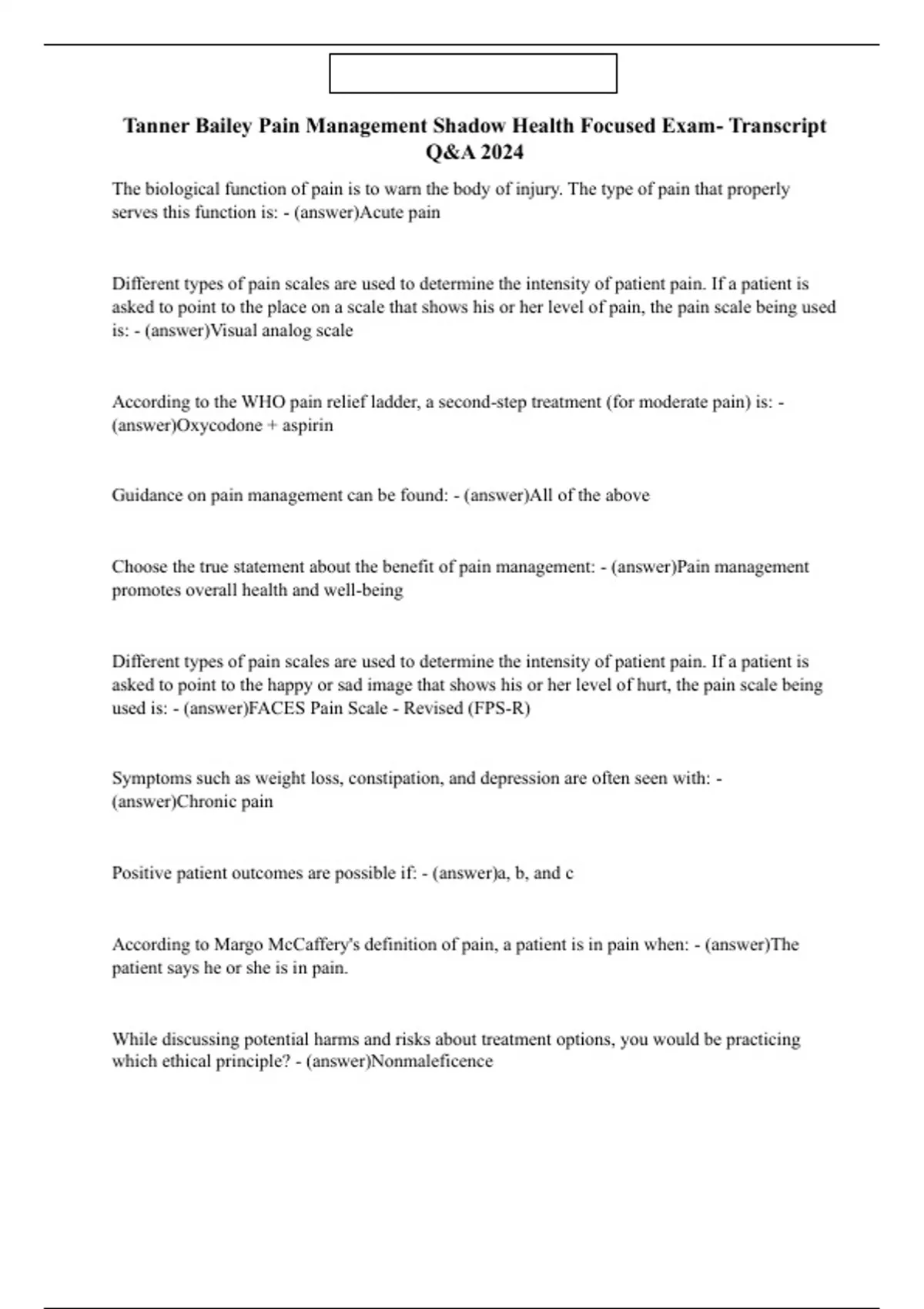 Tanner Bailey Pain Management Shadow Health Focused Exam- Transcript Q&A 2024

The biological function of pain is to warn the body of injury. The type of pain that properly serves this function is: - (answer)Acute pain

Different types of pain scales are used to determine the intensity of patient pain. If a patient is asked to point to the place on a scale that shows his or her level of pain, the pain scale being used is: - (answer)Visual analog scale

According to the WHO pain relief ladder, a second-step treatment (for moderate pain) is: - (answer)Oxycodone + aspirin

Guidance on pain management can be found: - (answer)All of the above

Choose the true statement about the benefit of pain management: - (answer)Pain management promotes overall health and well-being

Different types of pain scales are used to determine the intensity of patient pain. If a patient is asked to point to the happy or sad image that shows his or her level of hurt, the pain scale being used is: - (answer)FACES Pain Scale - Revised (FPS-R)

Symptoms such as weight loss, constipation, and depression are often seen with: - (answer)Chronic pain

Positive patient outcomes are possible if: - (answer)a, b, and c

According to Margo McCaffery's definition of pain, a patient is in pain when: - (answer)The patient says he or she is in pain.

While discussing potential harms and risks about treatment options, you would be practicing which ethical principle? - (answer)Nonmaleficence